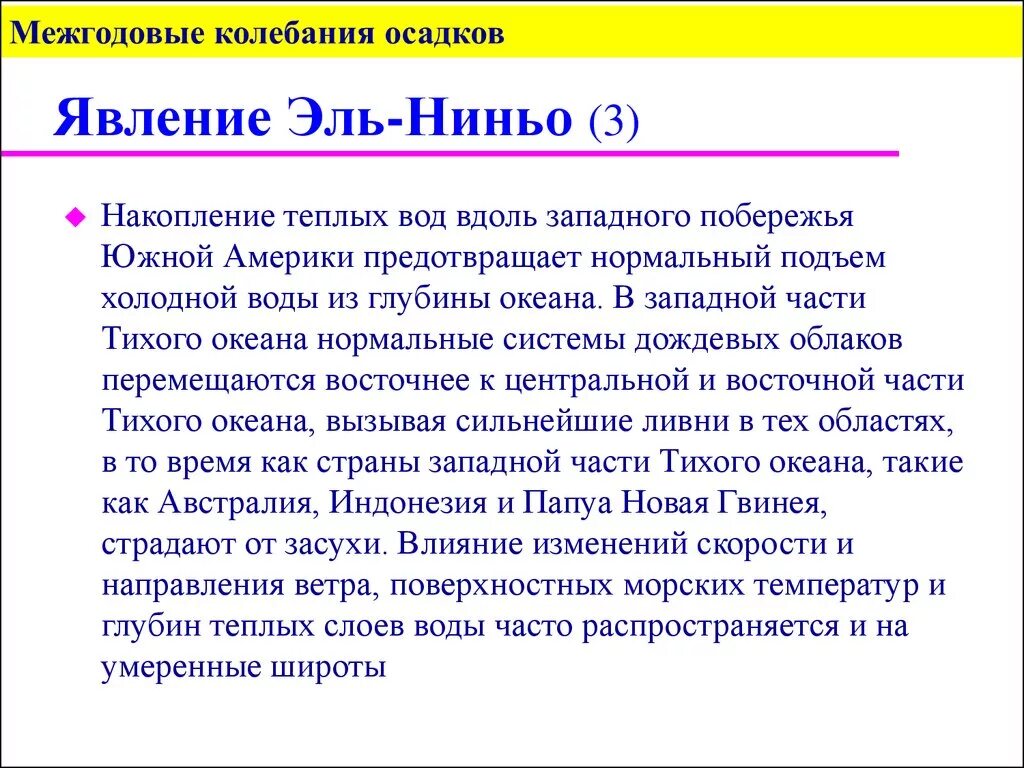 Межгодовые колебания осадков

Явление Эль-Ниньо (3)

Накопление теплых вод вдоль западного побережья Южной Америки предотвращает нормальный подъем холодной воды из глубины океана. В западной части Тихого океана нормальные системы дождевых облаков перемещаются восточнее к центральной и восточной части Тихого океана, вызывая сильнейшие ливни в тех областях, в то время как страны западной части Тихого океана, такие как Австралия, Индонезия и Папуа Новая Гвинея, страдают от засухи. Влияние изменений скорости и направления ветра, поверхностных морских температур и глубин теплых слоев воды часто распространяется и на умеренные широты